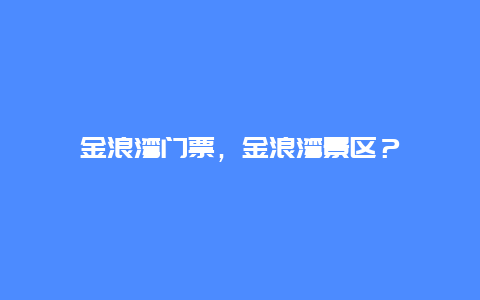 金浪湾门票，金浪湾景区？